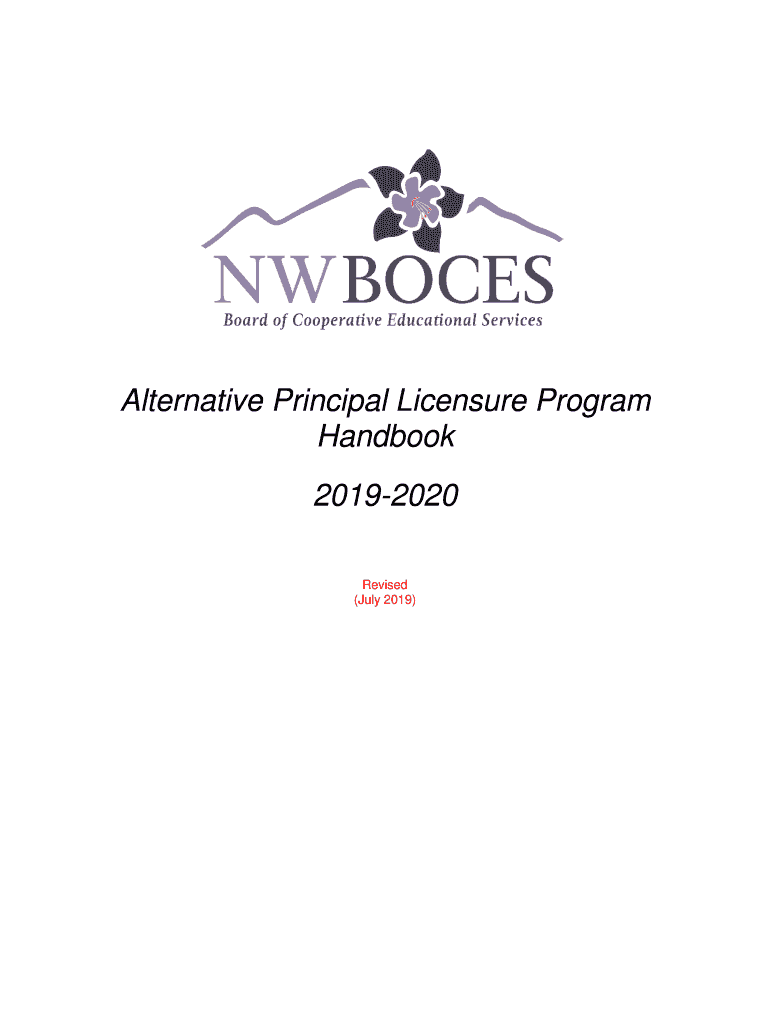 NW BOCES
Board of Cooperative Educational Services

Alternative Principal Licensure Program Handbook

2019-2020

Revised
(July 2019)